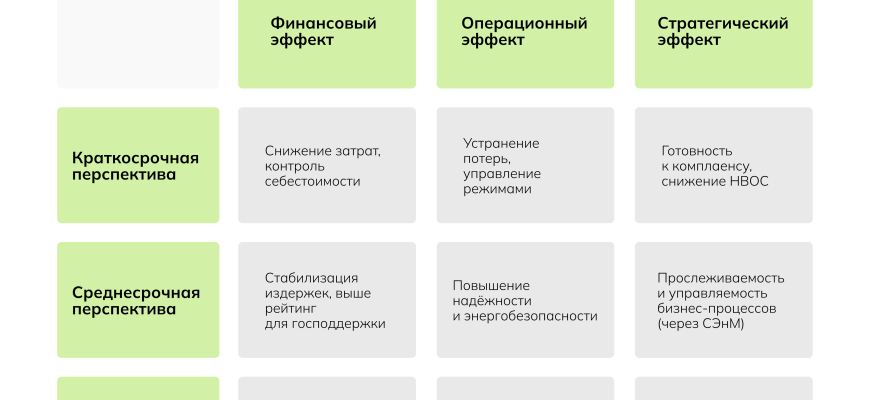 |  | Финансовый эффект | Операционный эффект | Стратегический эффект |
|---|---|---|---|
| Краткосрочная перспектива | Снижение затрат, контроль себестоимости | Устранение потерь, управление режимами | Готовность к комплаенсу, снижение НВОС |
| Среднесрочная перспектива | Стабилизация издержек, выше рейтинг для господдержки | Повышение надёжности и энергобезопасности | Прослеживаемость и управляемость бизнес-процессов (через СЭнМ) |